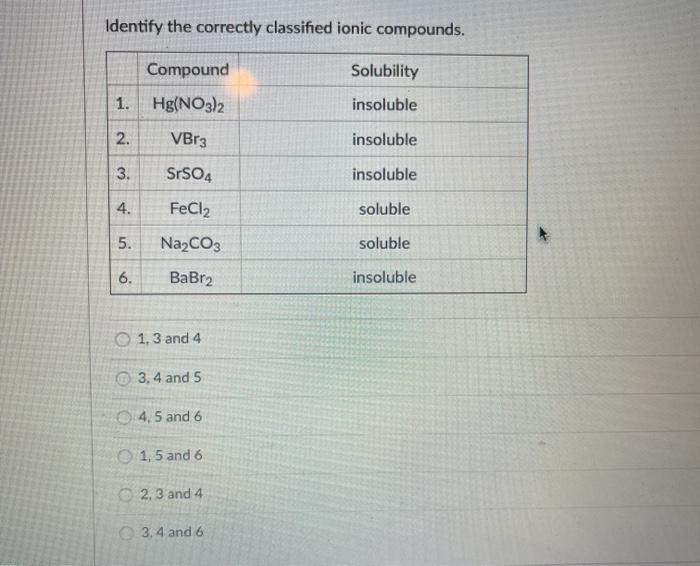 Identify the correctly classified ionic compounds.

| | Compound | Solubility |
|---|---|---|
| 1. | $Hg(NO_3)_2$ | insoluble |
| 2. | $VBr_3$ | insoluble |
| 3. | $SrSO_4$ | insoluble |
| 4. | $FeCl_2$ | soluble |
| 5. | $Na_2CO_3$ | soluble |
| 6. | $BaBr_2$ | insoluble |

1, 3 and 4

3, 4 and 5

4, 5 and 6

1, 5 and 6

2, 3 and 4

3, 4 and 6